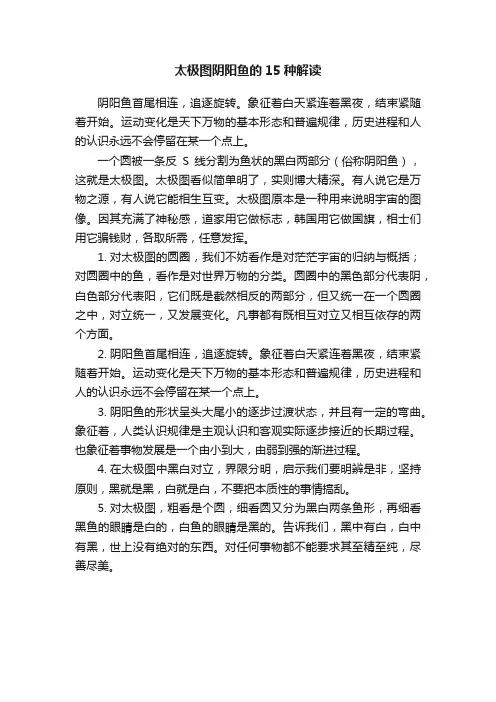 太极图阴阳鱼的 15 种解读

阴阳鱼首尾相连，追逐旋转。象征着白天紧连着黑夜，结束紧随着开始。运动变化是天下万物的基本形态和普遍规律，历史进程和人的认识永远不会停留在某一个点上。

一个圆被一条反 S 线分割为鱼状的黑白两部分（俗称阴阳鱼），这就是太极图。太极图看似简单明了，实则博大精深。有人说它是万物之源，有人说它能相生互变。太极图原本是一种用来说明宇宙的图像。因其充满了神秘感，道家用它做标志，韩国用它做国旗，相士们用它骗钱财，各取所需，任意发挥。

1. 对太极图的圆圈，我们不妨看作是对茫茫宇宙的归纳与概括；对圆圈中的鱼，看作是对世界万物的分类。圆圈中的黑色部分代表阴，白色部分代表阳，它们既是截然相反的两部分，但又统一在一个圆圈之中，对立统一，又发展变化。凡事都有既相互对立又相互依存的两个方面。

2. 阴阳鱼首尾相连，追逐旋转。象征着白天紧连着黑夜，结束紧随着开始。运动变化是天下万物的基本形态和普遍规律，历史进程和人的认识永远不会停留在某一个点上。

3. 阴阳鱼的形状呈头大尾小的逐步过渡状态，并且有一定的弯曲。象征着，人类认识规律是主观认识和客观实际逐步接近的长期过程。也象征着事物发展是一个由小到大，由弱到强的渐进过程。

4. 在太极图中黑白对立，界限分明，启示我们要明辨是非，坚持原则，黑就是黑，白就是白，不要把本质性的事情搞乱。

5. 对太极图，粗看是个圆，细看圆又分为黑白两条鱼形，再细看黑鱼的眼睛是白的，白鱼的眼睛是黑的。告诉我们，黑中有白，白中有黑，世上没有绝对的东西。对任何事物都不能要求其至精至纯，尽善尽美。